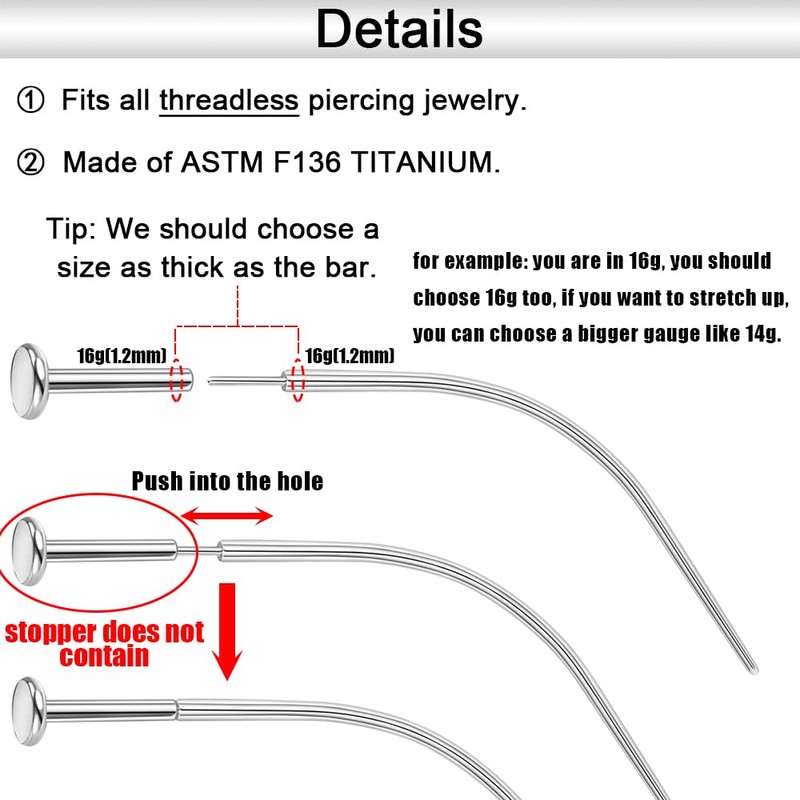 Details

① Fits all threadless piercing jewelry.

② Made of ASTM F136 TITANIUM.

Tip: We should choose a size as thick as the bar.

for example: you are in 16g, you should choose 16g too, if you want to stretch up, you can choose a bigger gauge like 14g.

16g(1.2mm)

16g(1.2mm)

Push into the hole

stopper does not contain